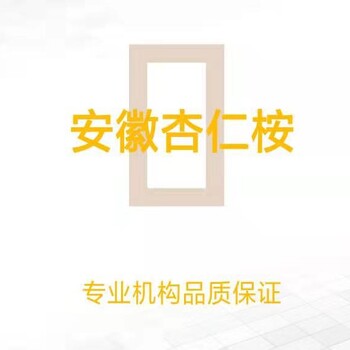 安徽杏仁桉

专业机构品质保证